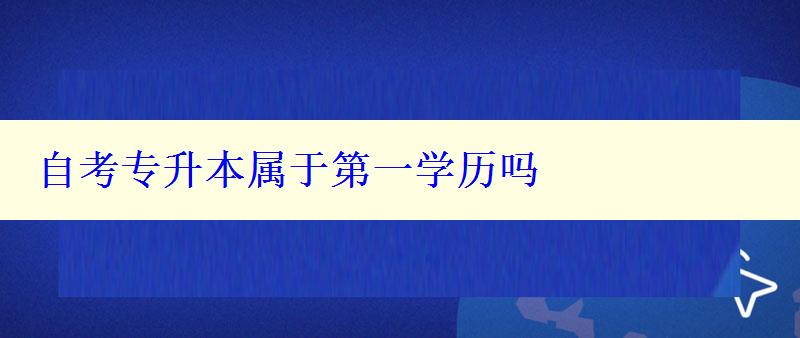 自考专升本属于第一学历吗